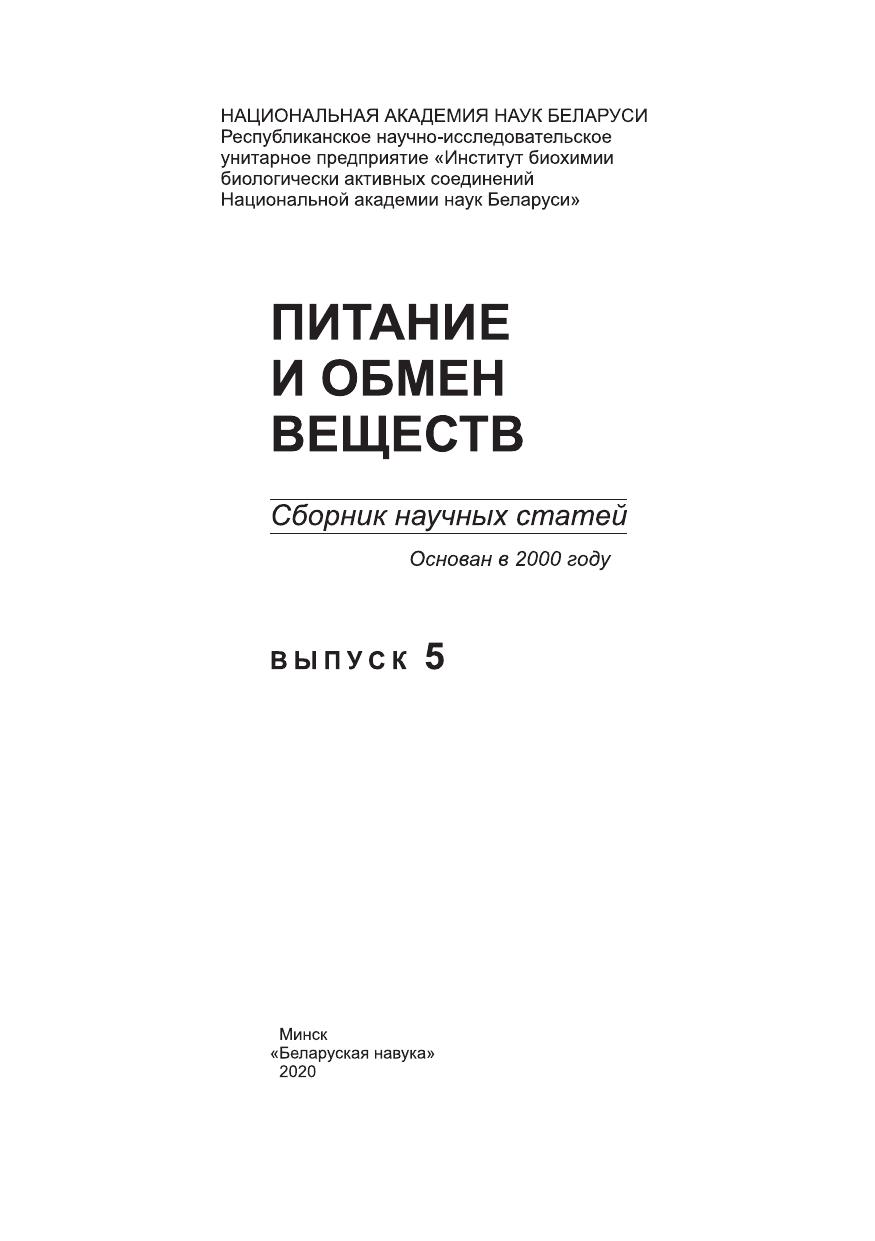 НАЦИОНАЛЬНАЯ АКАДЕМИЯ НАУК БЕЛАРУСИ
Республиканское научно-исследовательское унитарное предприятие «Институт биохимии биологически активных соединений Национальной академии наук Беларуси»

ПИТАНИЕ
И ОБМЕН
ВЕЩЕСТВ

Сборник научных статей

Основан в 2000 году

ВЫПУСК 5

Минск
«Беларуская навука»
2020